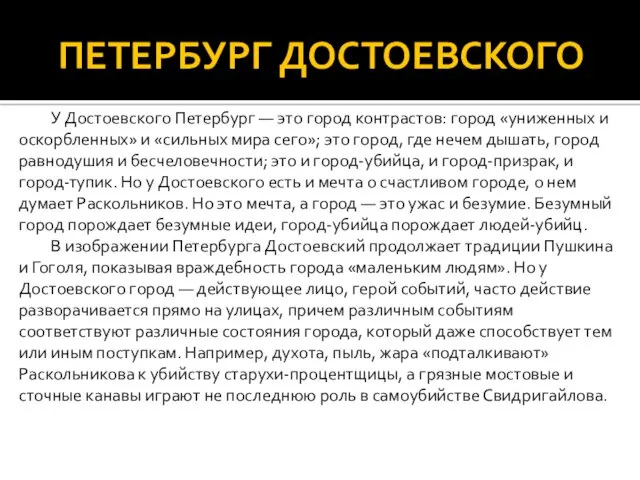 ПЕТЕРБУРГ ДОСТОЕВСКОГО

У Достоевского Петербург — это город контрастов: город «униженных и оскорбленных» и «сильных мира сего»; это город, где нечем дышать, город равнодушия и бесчеловечности; это и город-убийца, и город-призрак, и город-тупик. Но у Достоевского есть и мечта о счастливом городе, о нем думает Раскольников. Но это мечта, а город — это ужас и безумие. Безумный город порождает безумные идеи, город-убийца порождает людей-убийц.

В изображении Петербурга Достоевский продолжает традиции Пушкина и Гоголя, показывая враждебность города «маленьким людям». Но у Достоевского город — действующее лицо, герой событий, часто действие разворачивается прямо на улицах, причем различным событиям соответствуют различные состояния города, который даже способствует тем или иным поступкам. Например, духота, пыль, жара «подталкивают» Раскольникова к убийству старухи-процентщицы, а грязные мостовые и сточные канавы играют не последнюю роль в самоубийстве Свидригайлова.